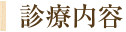 診療内容